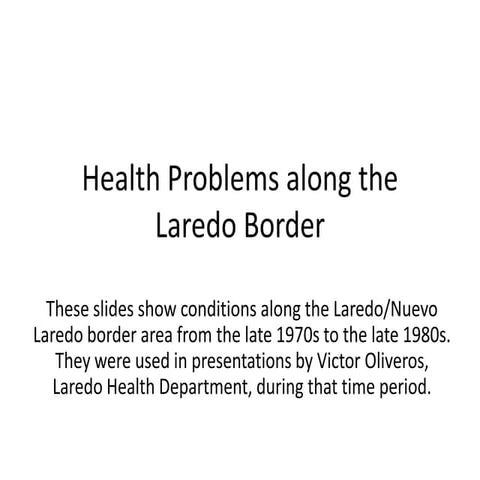 Health Problems along the Laredo Border

These slides show conditions along the Laredo/Nuevo Laredo border area from the late 1970s to the late 1980s. They were used in presentations by Victor Oliveros, Laredo Health Department, during that time period.